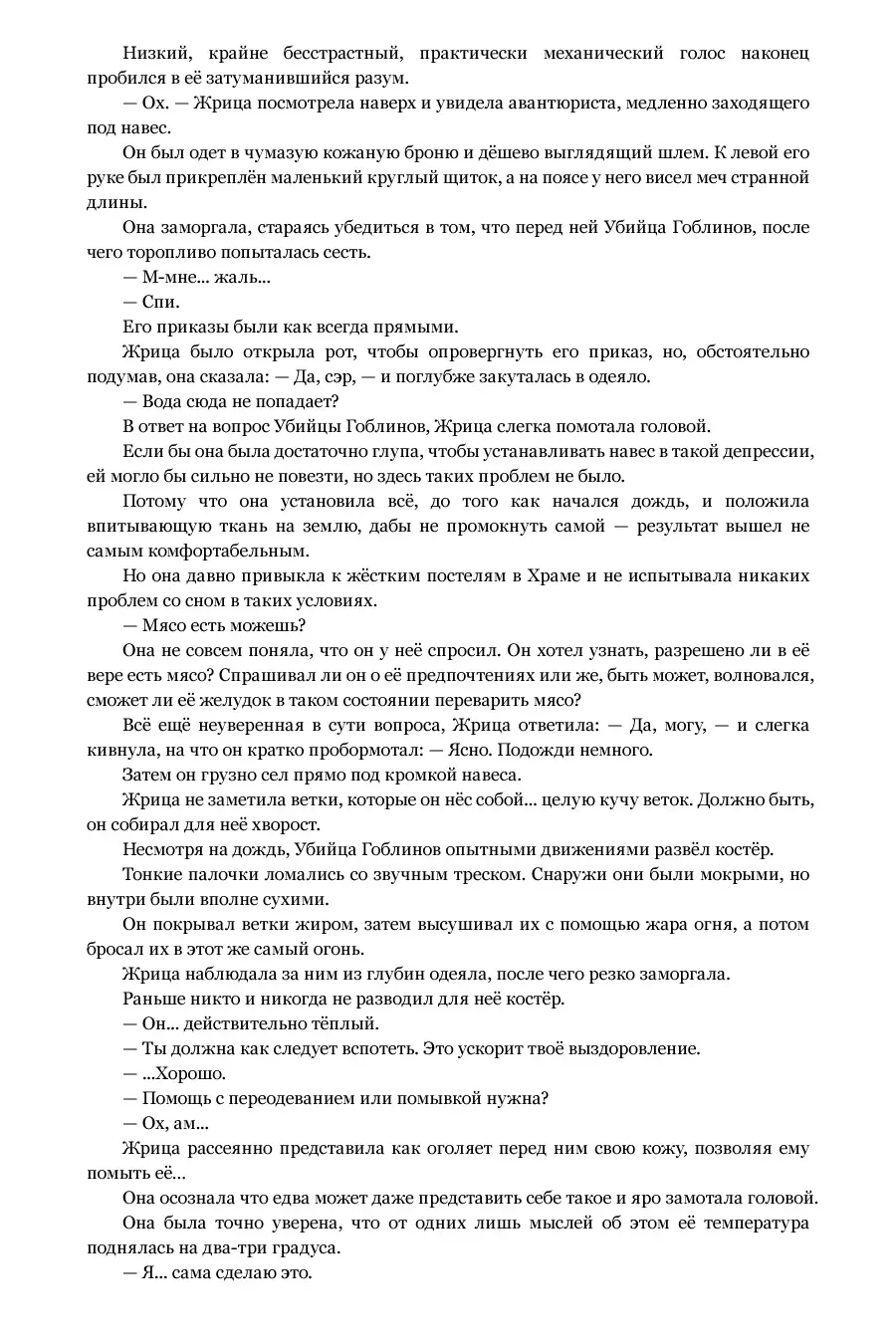 Низкий, крайне бесстрастный, практически механический голос наконец пробился в её затуманившийся разум.

— Ох. — Жрица посмотрела наверх и увидела авантюриста, медленно заходящего под навес.

Он был одет в чумазую кожаную броню и дёшево выглядящий шлем. К левой его руке был прикреплён маленький круглый щиток, а на поясе у него висел меч странной длины.

Она заморгала, стараясь убедиться в том, что перед ней Убийца Гоблинов, после чего торопливо попыталась сесть.

— М-мне... жаль...

— Спи.

Его приказы были как всегда прямыми.

Жрица было открыла рот, чтобы опровергнуть его приказ, но, обстоятельно подумав, она сказала: — Да, сэр, — и поглубже закуталась в одеяло.

— Вода сюда не попадает?

В ответ на вопрос Убийцы Гоблинов, Жрица слегка помотала головой.

Если бы она была достаточно глупа, чтобы устанавливать навес в такой депрессии, ей могло бы сильно не повезти, но здесь таких проблем не было.

Потому что она установила всё, до того как начался дождь, и положила впитывающую ткань на землю, дабы не промокнуть самой — результат вышел не самым комфортабельным.

Но она давно привыкла к жёстким постелям в Храме и не испытывала никаких проблем со сном в таких условиях.

— Мясо есть можешь?

Она не совсем поняла, что он у неё спросил. Он хотел узнать, разрешено ли в её вере есть мясо? Спрашивал ли он о её предпочтениях или же, быть может, волновался, сможет ли её желудок в таком состоянии переварить мясо?

Всё ещё неуверенная в сути вопроса, Жрица ответила: — Да, могу, — и слегка кивнула, на что он кратко пробормотал: — Ясно. Подожди немного.

Затем он грузно сел прямо под кромкой навеса.

Жрица не заметила ветки, которые он нёс собой... целую кучу веток. Должно быть, он собирал для неё хворост.

Несмотря на дождь, Убийца Гоблинов опытными движениями развёл костёр.

Тонкие палочки ломались со звучным треском. Снаружи они были мокрыми, но внутри были вполне сухими.

Он покрывал ветки жиром, затем высушивал их с помощью жара огня, а потом бросал их в этот же самый огонь.

Жрица наблюдала за ним из глубин одеяла, после чего резко заморгала.

Раньше никто и никогда не разводил для неё костёр.

— Он... действительно тёплый.

— Ты должна как следует вспотеть. Это ускорит твоё выздоровление.

— ...Хорошо.

— Помощь с переодеванием или помывкой нужна?

— Ох, ам...

Жрица рассеянно представила как оголяет перед ним свою кожу, позволяя ему помыть её...

Она осознала что едва может даже представить себе такое и яро замотала головой.

Она была точно уверена, что от одних лишь мыслей об этом её температура поднялась на два-три градуса.

— Я... сама сделаю это.